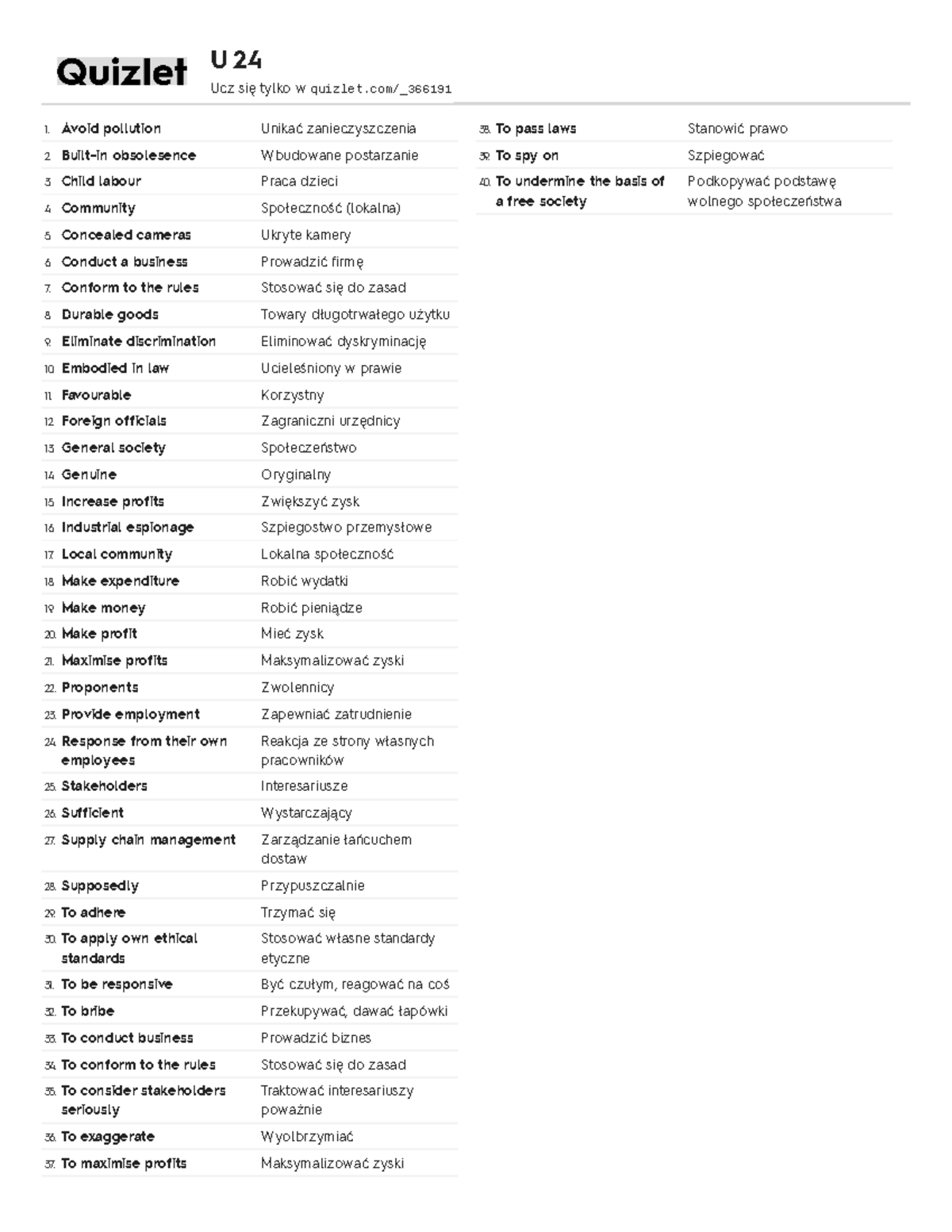 Quizlet

U 24
Ucz się tylko w quizlet.com/_366191

| | | |
|---|---|---|
| 1. | Avoid pollution | Unikać zanieczyszczenia |
| 2. | Built-in obsolesence | Wbudowane postarzanie |
| 3. | Child labour | Praca dzieci |
| 4. | Community | Społeczność (lokalna) |
| 5. | Concealed cameras | Ukryte kamery |
| 6. | Conduct a business | Prowadzić firmę |
| 7. | Conform to the rules | Stosować się do zasad |
| 8. | Durable goods | Towary długotrwałego użytku |
| 9. | Eliminate discrimination | Eliminować dyskryminację |
| 10. | Embodied in law | Ucieleśniony w prawie |
| 11. | Favourable | Korzystny |
| 12. | Foreign officials | Zagraniczni urzędnicy |
| 13. | General society | Społeczeństwo |
| 14. | Genuine | Oryginalny |
| 15. | Increase profits | Zwiększyć zysk |
| 16. | Industrial espionage | Szpiegostwo przemysłowe |
| 17. | Local community | Lokalna społeczność |
| 18. | Make expenditure | Robić wydatki |
| 19. | Make money | Robić pieniądze |
| 20. | Make profit | Mieć zysk |
| 21. | Maximise profits | Maksymalizować zyski |
| 22. | Proponents | Zwolennicy |
| 23. | Provide employment | Zapewniać zatrudnienie |
| 24. | Response from their own employees | Reakcja ze strony własnych pracowników |
| 25. | Stakeholders | Interesariusze |
| 26. | Sufficient | Wystarczający |
| 27. | Supply chain management | Zarządzanie łańcuchem dostaw |
| 28. | Supposedly | Przypuszczalnie |
| 29. | To adhere | Trzymać się |
| 30. | To apply own ethical standards | Stosować własne standardy etyczne |
| 31. | To be responsive | Być czułym, reagować na coś |
| 32. | To bribe | Przekupywać, dawać łapówki |
| 33. | To conduct business | Prowadzić biznes |
| 34. | To conform to the rules | Stosować się do zasad |
| 35. | To consider stakeholders seriously | Traktować interesariuszy poważnie |
| 36. | To exaggerate | Wyolbrzymiać |
| 37. | To maximise profits | Maksymalizować zyski |
| 38. | To pass laws | Stanowić prawo |
| 39. | To spy on | Szpiegować |
| 40. | To undermine the basis of a free society | Podkopywać podstawę wolnego społeczeństwa |